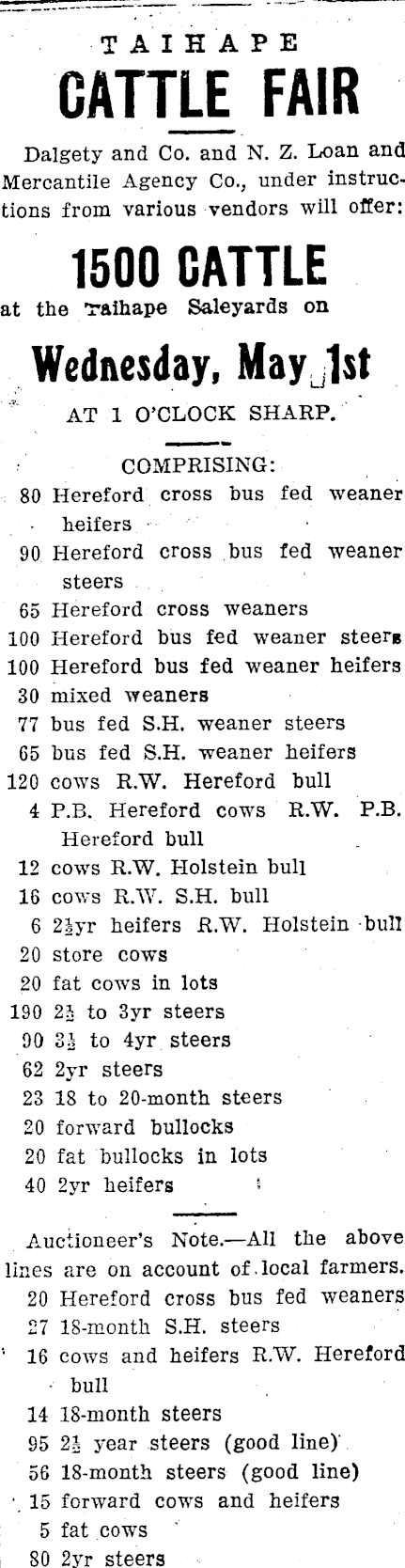 TAIHAPE

CATTLE FAIR

Dalgety and Co. and N. Z. Loan and Mercantile Agency Co., under instructions from various vendors will offer:

1500 CATTLE

at the Taihape Saleyards on

Wednesday, May 1st

AT 1 O'CLOCK SHARP.

COMPRISING:

80 Hereford cross bus fed weaner heifers
90 Hereford cross bus fed weaner steers
65 Hereford cross weaners
100 Hereford bus fed weaner steers
100 Hereford bus fed weaner heifers
30 mixed weaners
77 bus fed S.H. weaner steers
65 bus fed S.H. weaner heifers
120 cows R.W. Hereford bull
4 P.B. Hereford cows R.W. P.B. Hereford bull
12 cows R.W. Holstein bull
16 cows R.W. S.H. bull
6 $2\frac{1}{2}$yr heifers R.W. Holstein bull
20 store cows
20 fat cows in lots
190 $2\frac{1}{2}$ to 3yr steers
90 $3\frac{1}{2}$ to 4yr steers
62 2yr steers
23 18 to 20-month steers
20 forward bullocks
20 fat bullocks in lots
40 2yr heifers

Auctioneer's Note.—All the above lines are on account of local farmers.
20 Hereford cross bus fed weaners
27 18-month S.H. steers
16 cows and heifers R.W. Hereford bull
14 18-month steers
95 $2\frac{1}{2}$ year steers (good line)
56 18-month steers (good line)
15 forward cows and heifers
5 fat cows
80 2yr steers